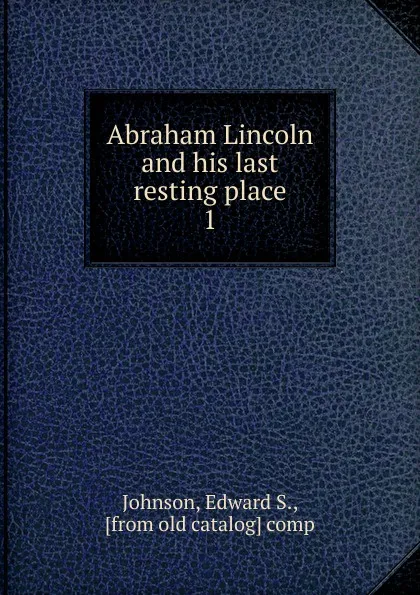 Abraham Lincoln and his last resting place
1

Johnson, Edward S., [from old catalog] comp